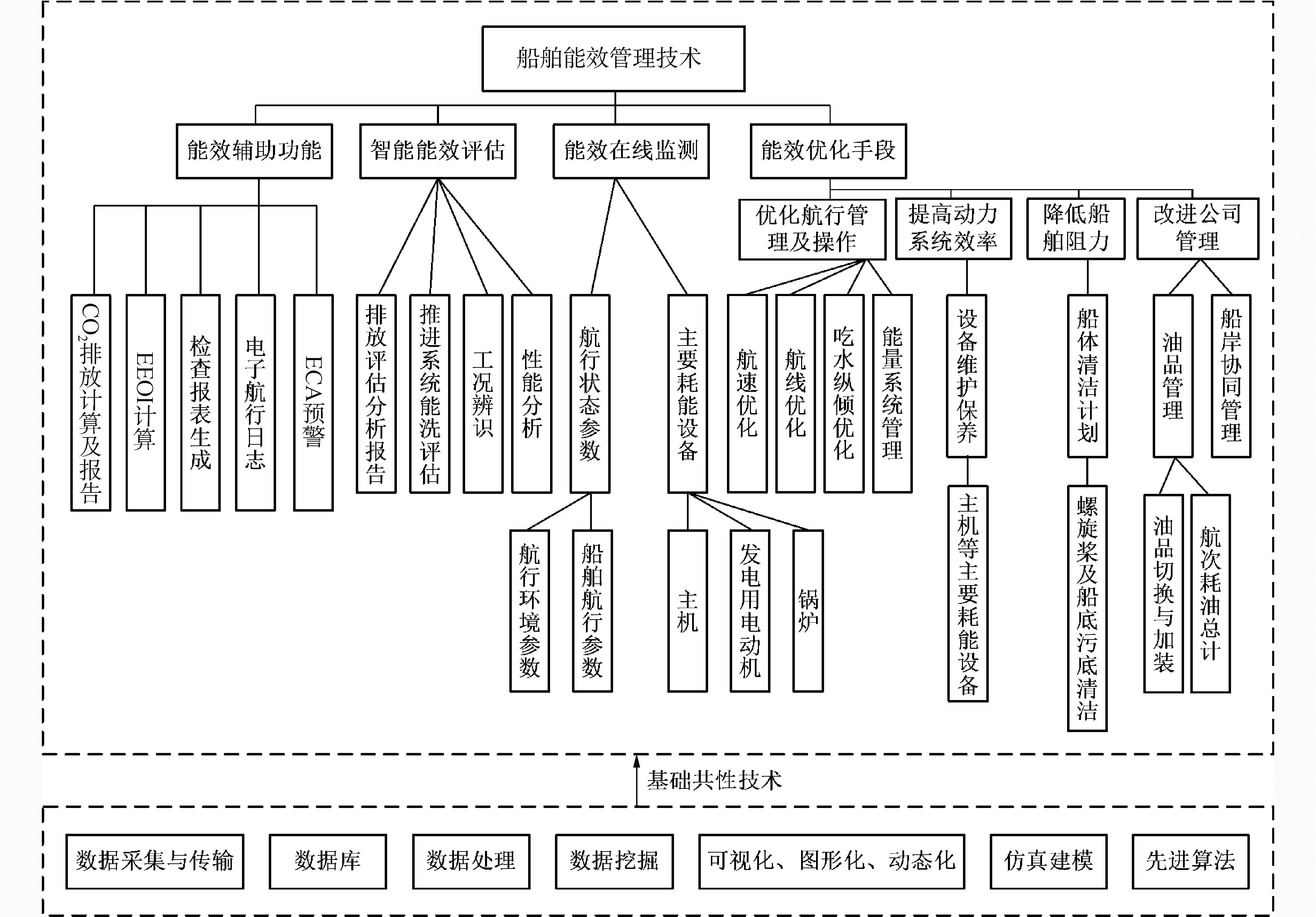 船舶能效管理技术

能效辅助功能

智能能效评估

能效在线监测

能效优化手段

优化航行管理及操作

提高动力系统效率

降低船舶阻力

改进公司管理

$CO_2$排放计算及报告

EEOI计算

检查报表生成

电子航行日志

ECA预警

排放评估分析报告

推进系统能洗评估

工况辨识

性能分析

航行状态参数

主要耗能设备

航速优化

航线优化

吃水纵倾优化

能量系统管理

设备维护保养

船体清洁计划

油品管理

船岸协同管理

航行环境参数

船舶航行参数

主机

发电用电动机

锅炉

主机等主要耗能设备

螺旋桨及船底污底清洁

油品切换与加装

航次耗油总计

基础共性技术

数据采集与传输

数据库

数据处理

数据挖掘

可视化、图形化、动态化

仿真建模

先进算法